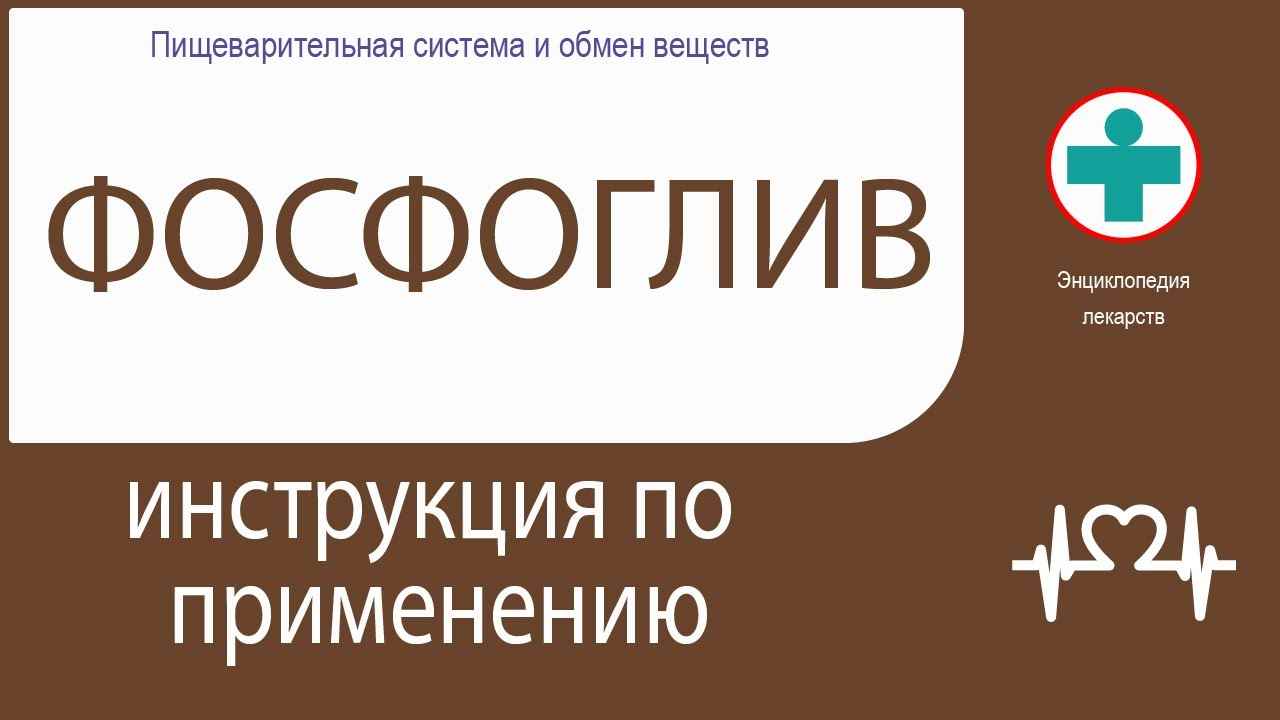 Пищеварительная система и обмен веществ

ФОСФОГЛИВ

Энциклопедия лекарств

инструкция по применению